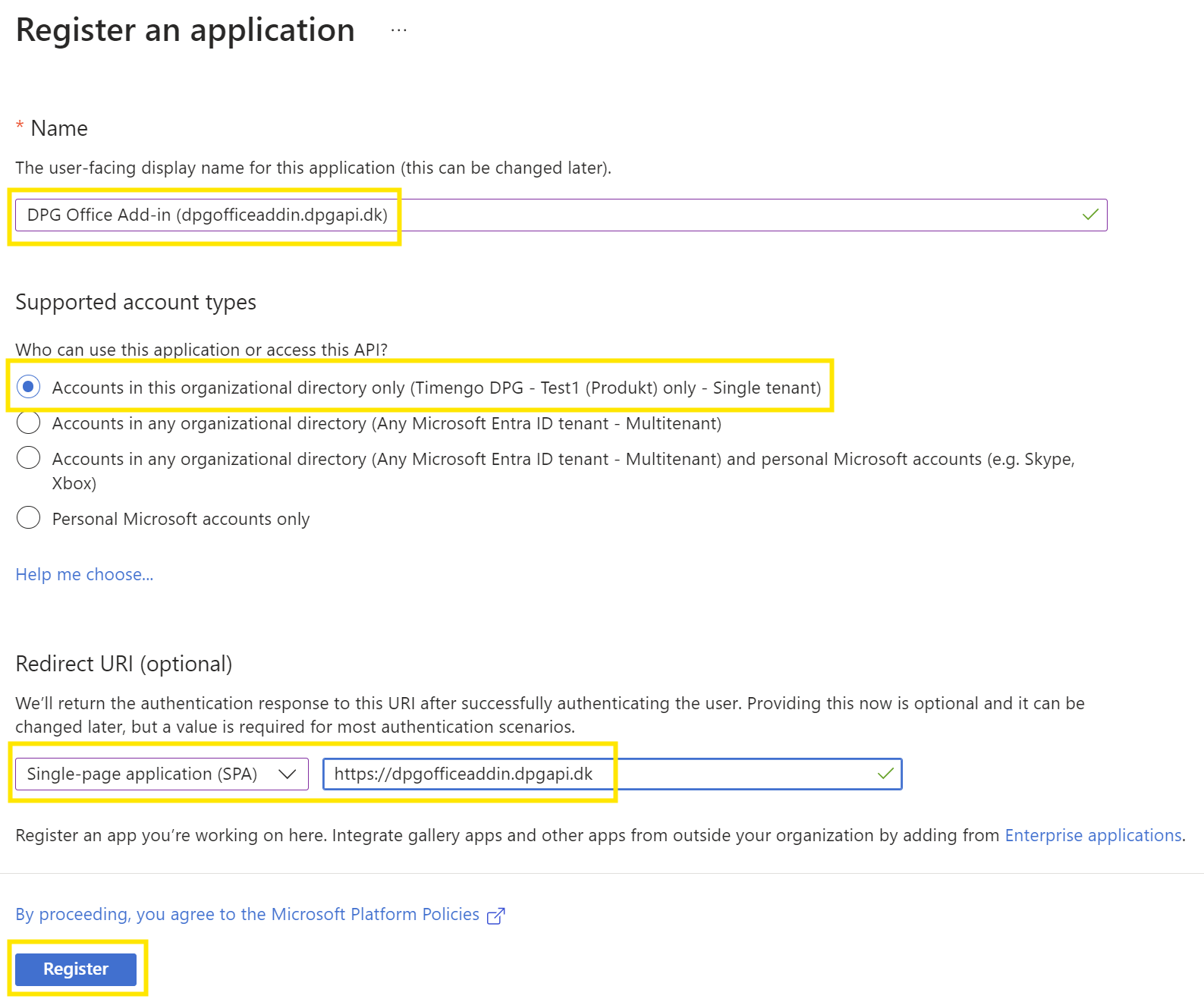 Register an application ...

* Name

The user-facing display name for this application (this can be changed later).

DPG Office Add-in (dpgofficeaddin.dpgapi.dk)

Supported account types

Who can use this application or access this API?

Accounts in this organizational directory only (Timengo DPG - Test1 (Produkt) only - Single tenant)

Accounts in any organizational directory (Any Microsoft Entra ID tenant - Multitenant)

Accounts in any organizational directory (Any Microsoft Entra ID tenant - Multitenant) and personal Microsoft accounts (e.g. Skype, Xbox)

Personal Microsoft accounts only

Help me choose...

Redirect URI (optional)

We'll return the authentication response to this URI after successfully authenticating the user. Providing this now is optional and it can be changed later, but a value is required for most authentication scenarios.

Single-page application (SPA)

https://dpgofficeaddin.dpgapi.dk

Register an app you're working on here. Integrate gallery apps and other apps from outside your organization by adding from Enterprise applications.

By proceeding, you agree to the Microsoft Platform Policies

Register